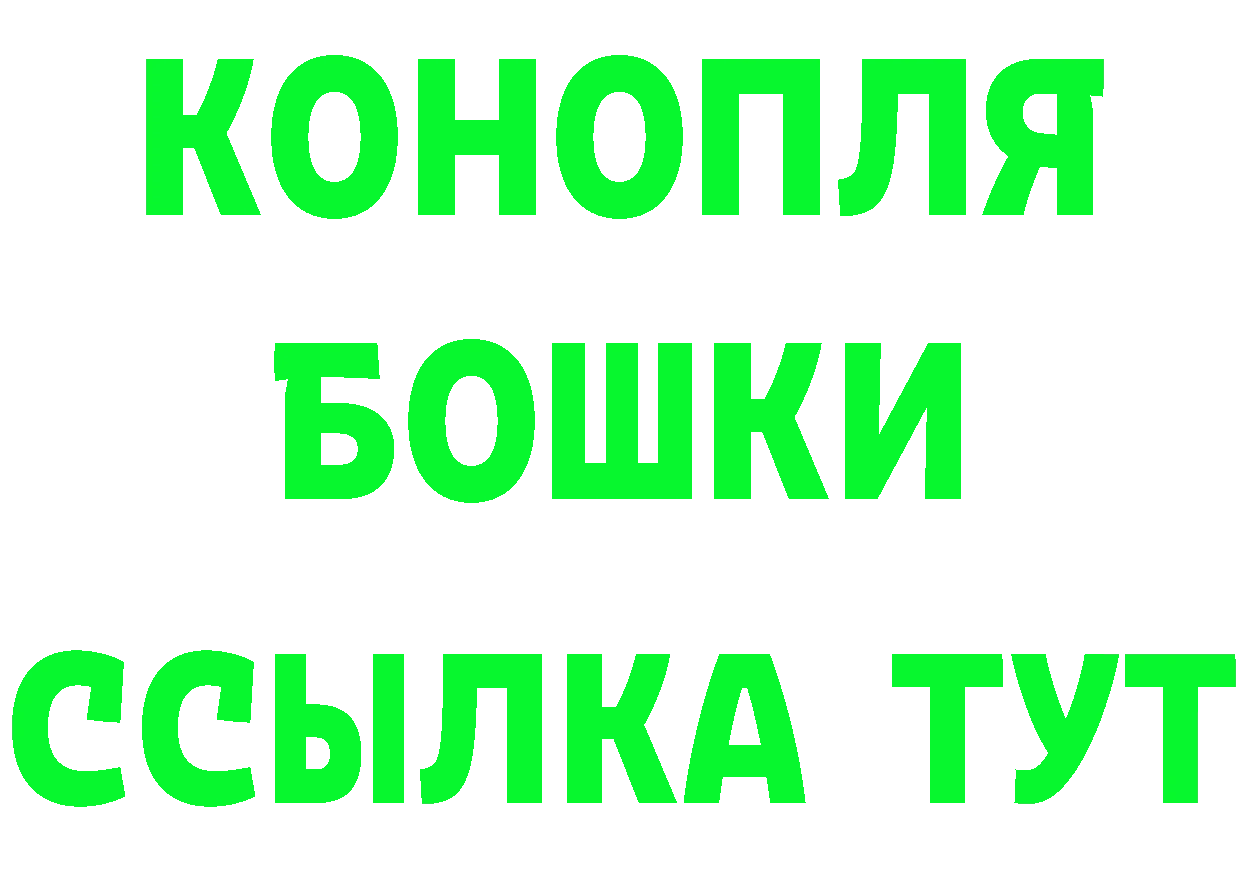 КОНОПЛЯ
БОШКИ
ССЫЛКА ТУТ